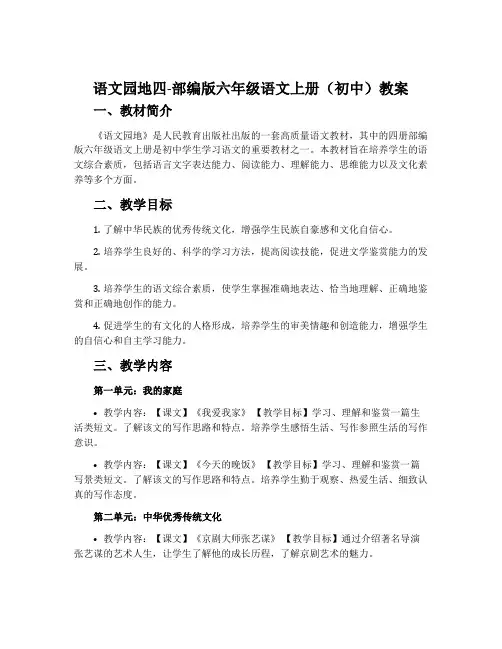 语文园地四-部编版六年级语文上册（初中）教案

一、教材简介

《语文园地》是人民教育出版社出版的一套高质量语文教材，其中的四册部编版六年级语文上册是初中学生学习语文的重要教材之一。本教材旨在培养学生的语文综合素质，包括语言文字表达能力、阅读能力、理解能力、思维能力以及文化素养等多个方面。

二、教学目标

1. 了解中华民族的优秀传统文化，增强学生民族自豪感和文化自信心。

2. 培养学生良好的、科学的学习方法，提高阅读技能，促进文学鉴赏能力的发展。

3. 培养学生的语文综合素质，使学生掌握准确地表达、恰当地理解、正确地鉴赏和正确地创作的能力。

4. 促进学生的有文化的人格形成，培养学生的审美情趣和创造能力，增强学生的自信心和自主学习能力。

三、教学内容

第一单元：我的家庭

• 教学内容：【课文】《我爱我家》【教学目标】学习、理解和鉴赏一篇生活类短文。了解该文的写作思路和特点。培养学生感悟生活、写作参照生活的写作意识。

• 教学内容：【课文】《今天的晚饭》【教学目标】学习、理解和鉴赏一篇写景类短文。了解该文的写作思路和特点。培养学生勤于观察、热爱生活、细致认真的写作态度。

第二单元：中华优秀传统文化

• 教学内容：【课文】《京剧大师张艺谋》【教学目标】通过介绍著名导演张艺谋的艺术人生，让学生了解他的成长历程，了解京剧艺术的魅力。